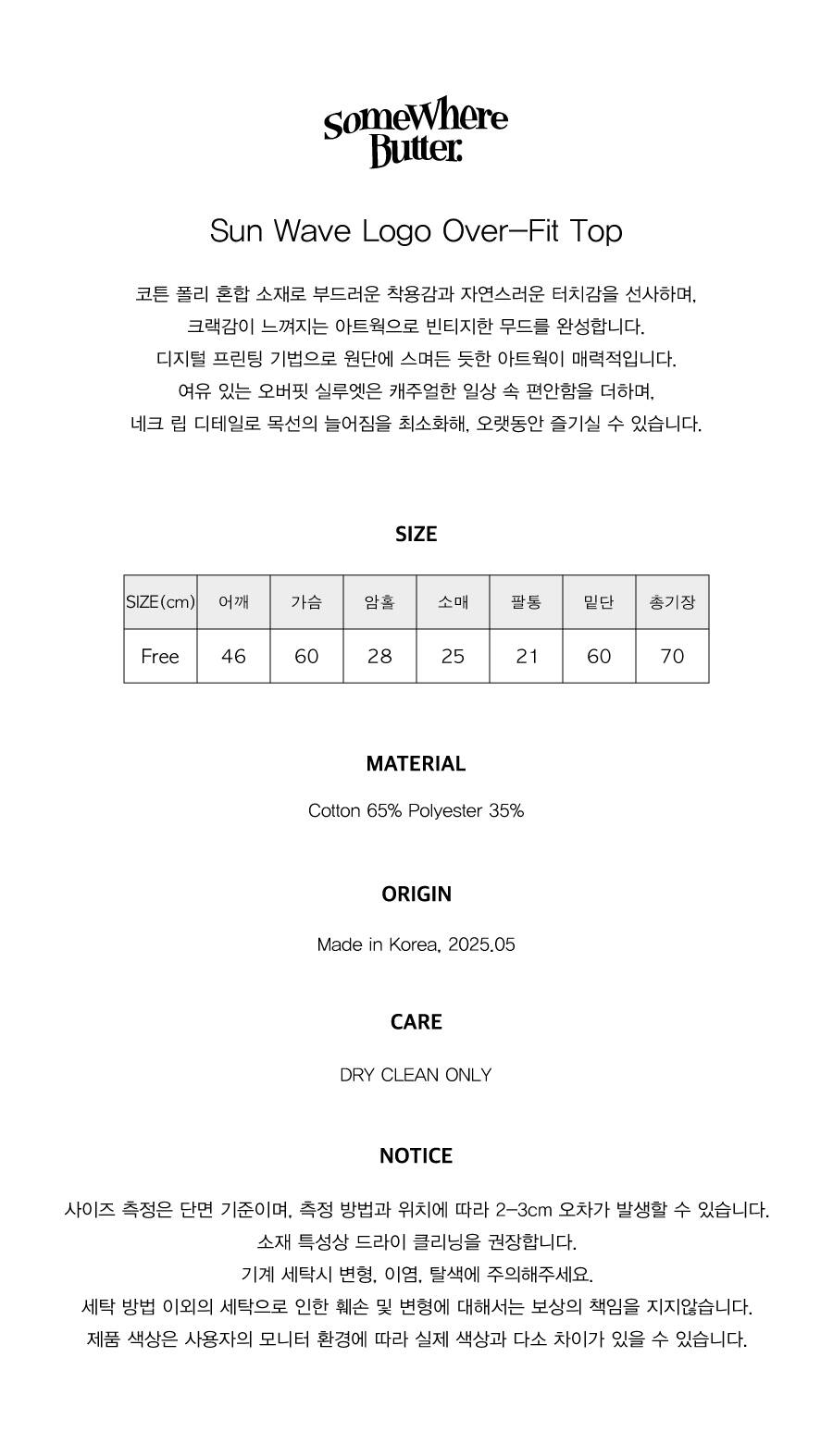 SomeWhere Butter.

Sun Wave Logo Over-Fit Top

코튼 폴리 혼합 소재로 부드러운 착용감과 자연스러운 터치감을 선사하며, 크랙감이 느껴지는 아트웍으로 빈티지한 무드를 완성합니다. 디지털 프린팅 기법으로 원단에 스며든 듯한 아트웍이 매력적입니다. 여유 있는 오버핏 실루엣은 캐주얼한 일상 속 편안함을 더하며, 네크 립 디테일로 목선의 늘어짐을 최소화해, 오랫동안 즐기실 수 있습니다.

SIZE

| SIZE(cm) | 어깨 | 가슴 | 암홀 | 소매 | 팔통 | 밑단 | 총기장 |
|---|---|---|---|---|---|---|---|
| Free | 46 | 60 | 28 | 25 | 21 | 60 | 70 |

MATERIAL

Cotton 65% Polyester 35%

ORIGIN

Made in Korea, 2025.05

CARE

DRY CLEAN ONLY

NOTICE

사이즈 측정은 단면 기준이며, 측정 방법과 위치에 따라 2-3cm 오차가 발생할 수 있습니다.
소재 특성상 드라이 클리닝을 권장합니다.
기계 세탁시 변형, 이염, 탈색에 주의해주세요.
세탁 방법 이외의 세탁으로 인한 훼손 및 변형에 대해서는 보상의 책임을 지지않습니다.
제품 색상은 사용자의 모니터 환경에 따라 실제 색상과 다소 차이가 있을 수 있습니다.